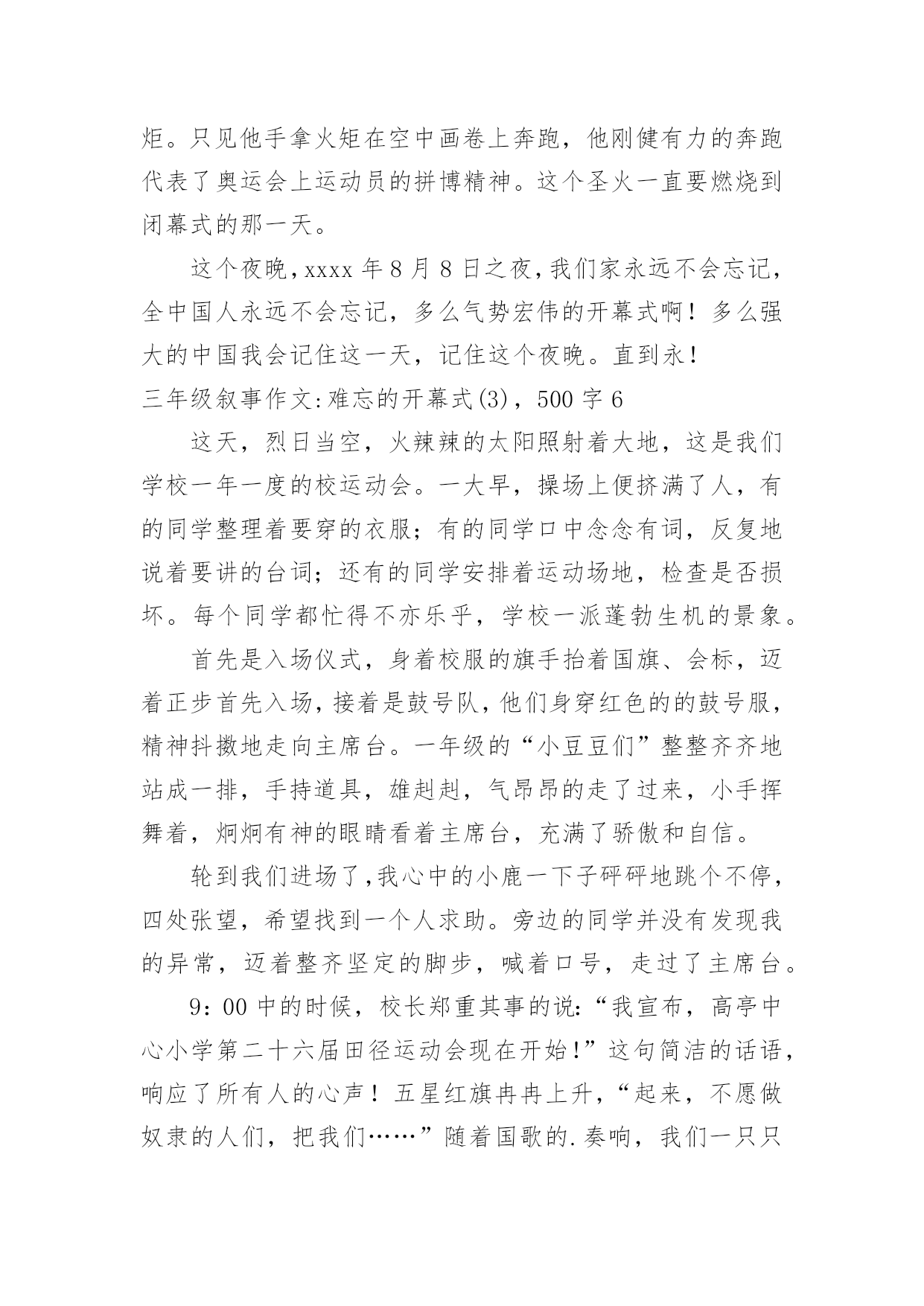 炬。只见他手拿火矩在空中画卷上奔跑，他刚健有力的奔跑代表了奥运会上运动员的拼博精神。这个圣火一直要燃烧到闭幕式的那一天。

这个夜晚，xxxx 年 8 月 8 日之夜，我们家永远不会忘记，全中国人永远不会忘记，多么气势宏伟的开幕式啊！多么强大的中国我会记住这一天，记住这个夜晚。直到永！

三年级叙事作文:难忘的开幕式(3)，500 字 6

这天，烈日当空，火辣辣的太阳照射着大地，这是我们学校一年一度的校运动会。一大早，操场上便挤满了人，有的同学整理着要穿的衣服；有的同学口中念念有词，反复地说着要讲的台词；还有的同学安排着运动场地，检查是否损坏。每个同学都忙得不亦乐乎，学校一派蓬勃生机的景象。

首先是入场仪式，身着校服的旗手抬着国旗、会标，迈着正步首先入场，接着是鼓号队，他们身穿红色的的鼓号服，精神抖擞地走向主席台。一年级的“小豆豆们”整整齐齐地站成一排，手持道具，雄赳赳，气昂昂的走了过来，小手挥舞着，炯炯有神的眼睛看着主席台，充满了骄傲和自信。

轮到我们进场了,我心中的小鹿一下子砰砰地跳个不停，四处张望，希望找到一个人求助。旁边的同学并没有发现我的异常，迈着整齐坚定的脚步，喊着口号，走过了主席台。

9：00 中的时候，校长郑重其事的说:“我宣布，高亭中心小学第二十六届田径运动会现在开始!”这句简洁的话语，响应了所有人的心声！五星红旗冉冉上升，“起来，不愿做奴隶的人们，把我们……”随着国歌的.奏响，我们一只只